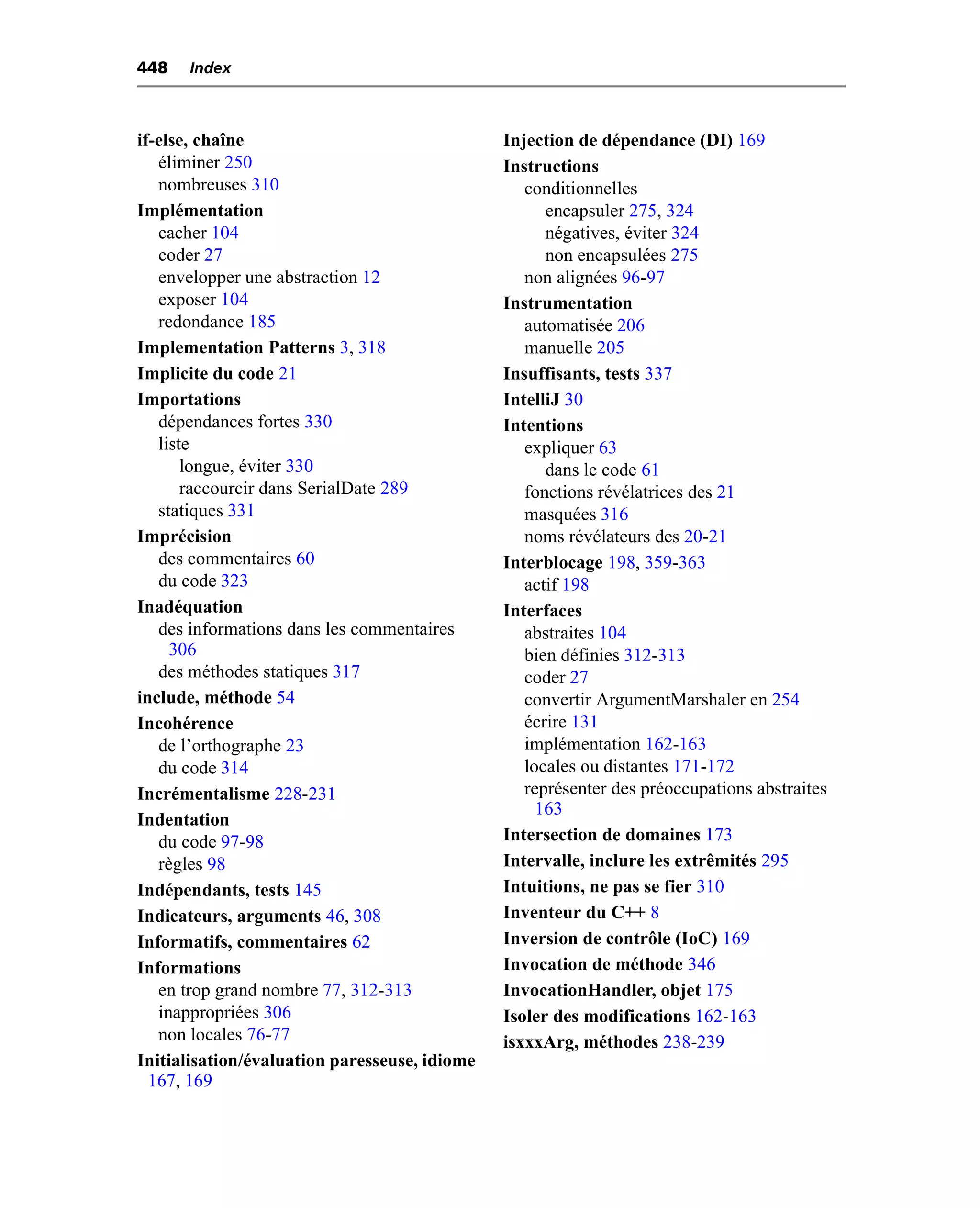 448 Index

if-else, chaîne
éliminer 250
nombreuses 310
Implémentation
cacher 104
coder 27
envelopper une abstraction 12
exposer 104
redondance 185
Implementation Patterns 3, 318
Implicite du code 21
Importations
dépendances fortes 330
liste
longue, éviter 330
raccourcir dans SerialDate 289
statiques 331
Imprécision
des commentaires 60
du code 323
Inadéquation
des informations dans les commentaires 306
des méthodes statiques 317
include, méthode 54
Incohérence
de l'orthographe 23
du code 314
Incrémentalisme 228-231
Indentation
du code 97-98
règles 98
Indépendants, tests 145
Indicateurs, arguments 46, 308
Informatifs, commentaires 62
Informations
en trop grand nombre 77, 312-313
inappropriées 306
non locales 76-77
Initialisation/évaluation paresseuse, idiome 167, 169

Injection de dépendance (DI) 169
Instructions
conditionnelles
encapsuler 275, 324
négatives, éviter 324
non encapsulées 275
non alignées 96-97
Instrumentation
automatisée 206
manuelle 205
Insuffisants, tests 337
IntelliJ 30
Intentions
expliquer 63
dans le code 61
fonctions révélatrices des 21
masquées 316
noms révélateurs des 20-21
Interblocage 198, 359-363
actif 198
Interfaces
abstraites 104
bien définies 312-313
coder 27
convertir ArgumentMarshaler en 254
écrire 131
implémentation 162-163
locales ou distantes 171-172
représenter des préoccupations abstraites 163
Intersection de domaines 173
Intervalle, inclure les extrêmités 295
Intuitions, ne pas se fier 310
Inventeur du C++ 8
Inversion de contrôle (IoC) 169
Invocation de méthode 346
InvocationHandler, objet 175
Isoler des modifications 162-163
isxxxArg, méthodes 238-239